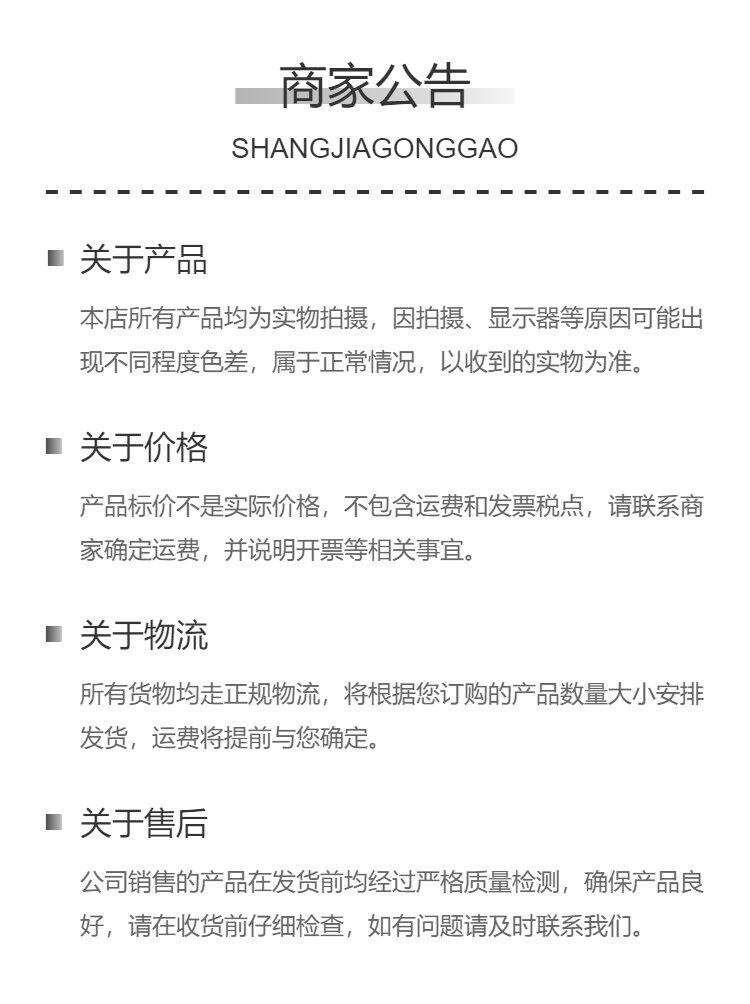 商家公告

SHANGJIAGONGGAO

关于产品

本店所有产品均为实物拍摄，因拍摄、显示器等原因可能出现不同程度色差，属于正常情况，以收到的实物为准。

关于价格

产品标价不是实际价格，不包含运费和发票税点，请联系商家确定运费，并说明开票等相关事宜。

关于物流

所有货物均走正规物流，将根据您订购的产品数量大小安排发货，运费将提前与您确定。

关于售后

公司销售的产品在发货前均经过严格质量检测，确保产品良好，请在收货前仔细检查，如有问题请及时联系我们。